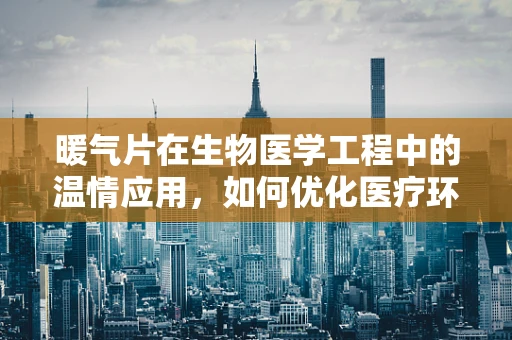 暖气片在生物医学工程中的温情应用，如何优化医疗环